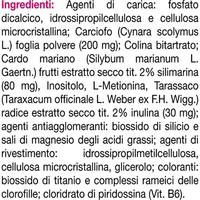 Ingredienti: Agenti di carica: fosfato dicalcico, idrossipropilcellulosa e cellulosa microcristallina; Carciofo (Cynara scolymus L.) foglia polvere (200 mg); Colina bitartrato; Cardo mariano (Silybum marianum L. Gaertn.) frutti estratto secco tit. 2% silimarina (80 mg), Inositolo, L-Metionina, Tarassaco (Taraxacum officinale L. Weber ex F.H. Wigg.) radice estratto secco tit. 2% inulina (30 mg); agenti antiagglomeranti: biossido di silicio e sali di magnesio degli acidi grassi; agenti di rivestimento: idrossipropilmetilcellulosa, cellulosa microcristallina, glicerolo; coloranti: biossido di titanio e complessi rameici delle clorofille; cloridrato di piridossina (Vit. B6).